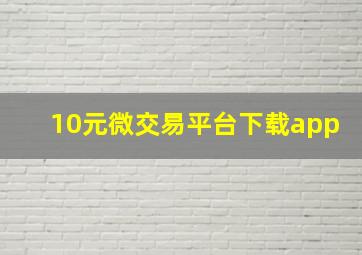 10元微交易平台下载app